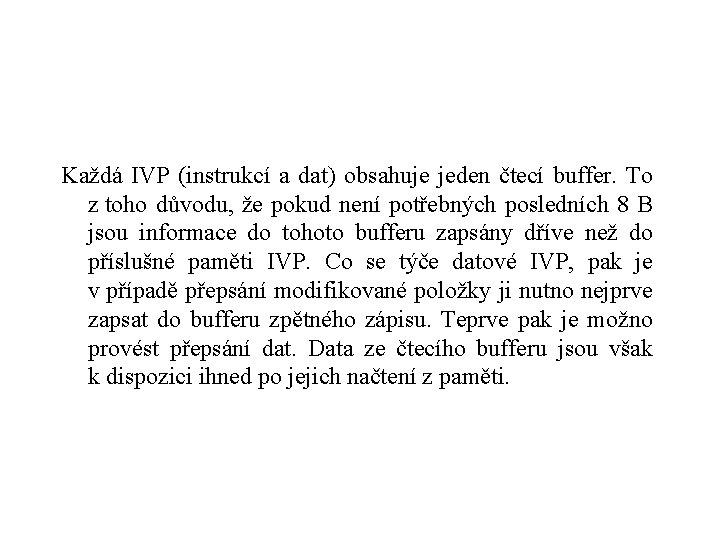 Každá IVP (instrukcí a dat) obsahuje jeden čtecí buffer. To z toho důvodu, že pokud není potřebných posledních 8 B jsou informace do tohoto bufferu zapsány dříve než do příslušné paměti IVP. Co se týče datové IVP, pak je v případě přepsání modifikované položky ji nutno nejprve zapsat do bufferu zpětného zápisu. Teprve pak je možno provést přepsání dat. Data ze čtecího bufferu jsou však k dispozici ihned po jejich načtení z paměti.